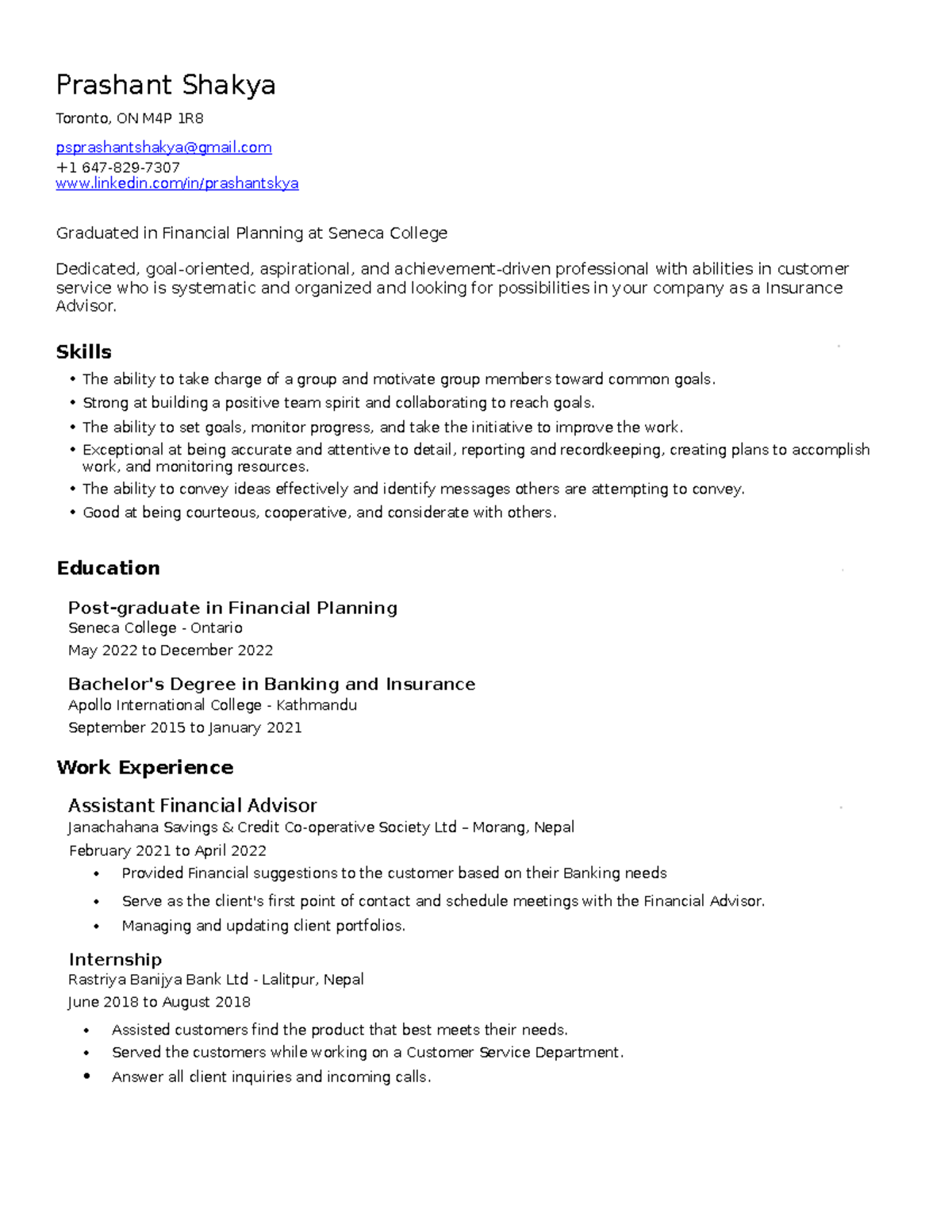 Prashant Shakya

Toronto, ON M4P 1R8

psprashantshakya@gmail.com
+1 647-829-7307
www.linkedin.com/in/prashantskya

Graduated in Financial Planning at Seneca College

Dedicated, goal-oriented, aspirational, and achievement-driven professional with abilities in customer service who is systematic and organized and looking for possibilities in your company as a Insurance Advisor.

Skills

• The ability to take charge of a group and motivate group members toward common goals.
• Strong at building a positive team spirit and collaborating to reach goals.
• The ability to set goals, monitor progress, and take the initiative to improve the work.
• Exceptional at being accurate and attentive to detail, reporting and recordkeeping, creating plans to accomplish work, and monitoring resources.
• The ability to convey ideas effectively and identify messages others are attempting to convey.
• Good at being courteous, cooperative, and considerate with others.

Education

Post-graduate in Financial Planning
Seneca College - Ontario
May 2022 to December 2022

Bachelor's Degree in Banking and Insurance
Apollo International College - Kathmandu
September 2015 to January 2021

Work Experience

Assistant Financial Advisor
Janachahana Savings & Credit Co-operative Society Ltd – Morang, Nepal
February 2021 to April 2022
• Provided Financial suggestions to the customer based on their Banking needs
• Serve as the client's first point of contact and schedule meetings with the Financial Advisor.
• Managing and updating client portfolios.

Internship
Rastriya Banijya Bank Ltd - Lalitpur, Nepal
June 2018 to August 2018
• Assisted customers find the product that best meets their needs.
• Served the customers while working on a Customer Service Department.
• Answer all client inquiries and incoming calls.